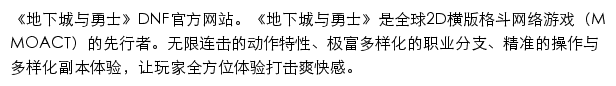 《地下城与勇士》DNF官方网站。《地下城与勇士》是全球2D横版格斗网络游戏（MMOACT）的先行者。无限连击的动作特性、极富多样化的职业分支、精准的操作与多样化副本体验，让玩家全方位体验打击爽快感。